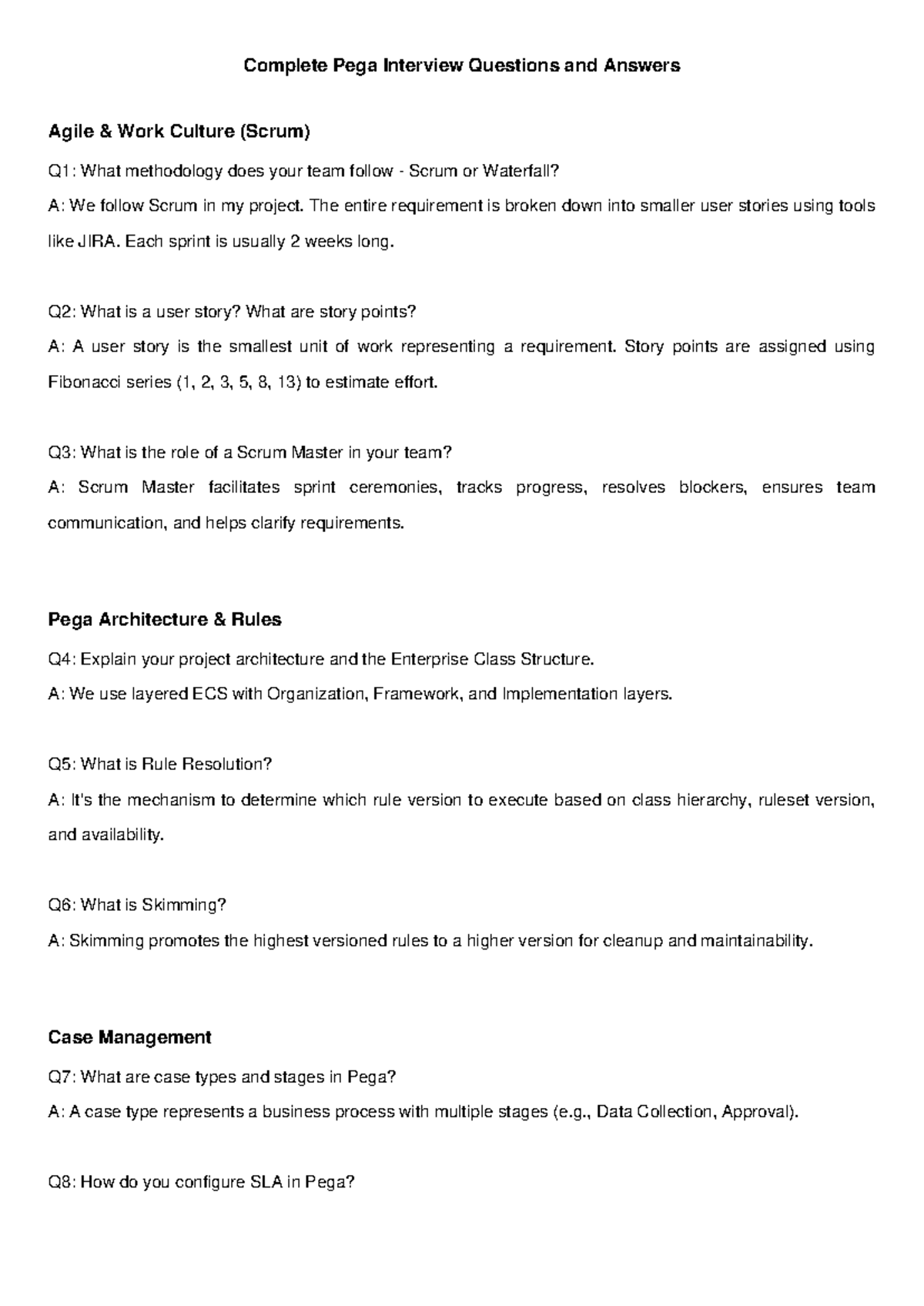 Complete Pega Interview Questions and Answers

Agile & Work Culture (Scrum)

Q1: What methodology does your team follow - Scrum or Waterfall?
A: We follow Scrum in my project. The entire requirement is broken down into smaller user stories using tools like JIRA. Each sprint is usually 2 weeks long.

Q2: What is a user story? What are story points?
A: A user story is the smallest unit of work representing a requirement. Story points are assigned using Fibonacci series (1, 2, 3, 5, 8, 13) to estimate effort.

Q3: What is the role of a Scrum Master in your team?
A: Scrum Master facilitates sprint ceremonies, tracks progress, resolves blockers, ensures team communication, and helps clarify requirements.

Pega Architecture & Rules

Q4: Explain your project architecture and the Enterprise Class Structure.
A: We use layered ECS with Organization, Framework, and Implementation layers.

Q5: What is Rule Resolution?
A: It's the mechanism to determine which rule version to execute based on class hierarchy, ruleset version, and availability.

Q6: What is Skimming?
A: Skimming promotes the highest versioned rules to a higher version for cleanup and maintainability.

Case Management

Q7: What are case types and stages in Pega?
A: A case type represents a business process with multiple stages (e.g., Data Collection, Approval).

Q8: How do you configure SLA in Pega?